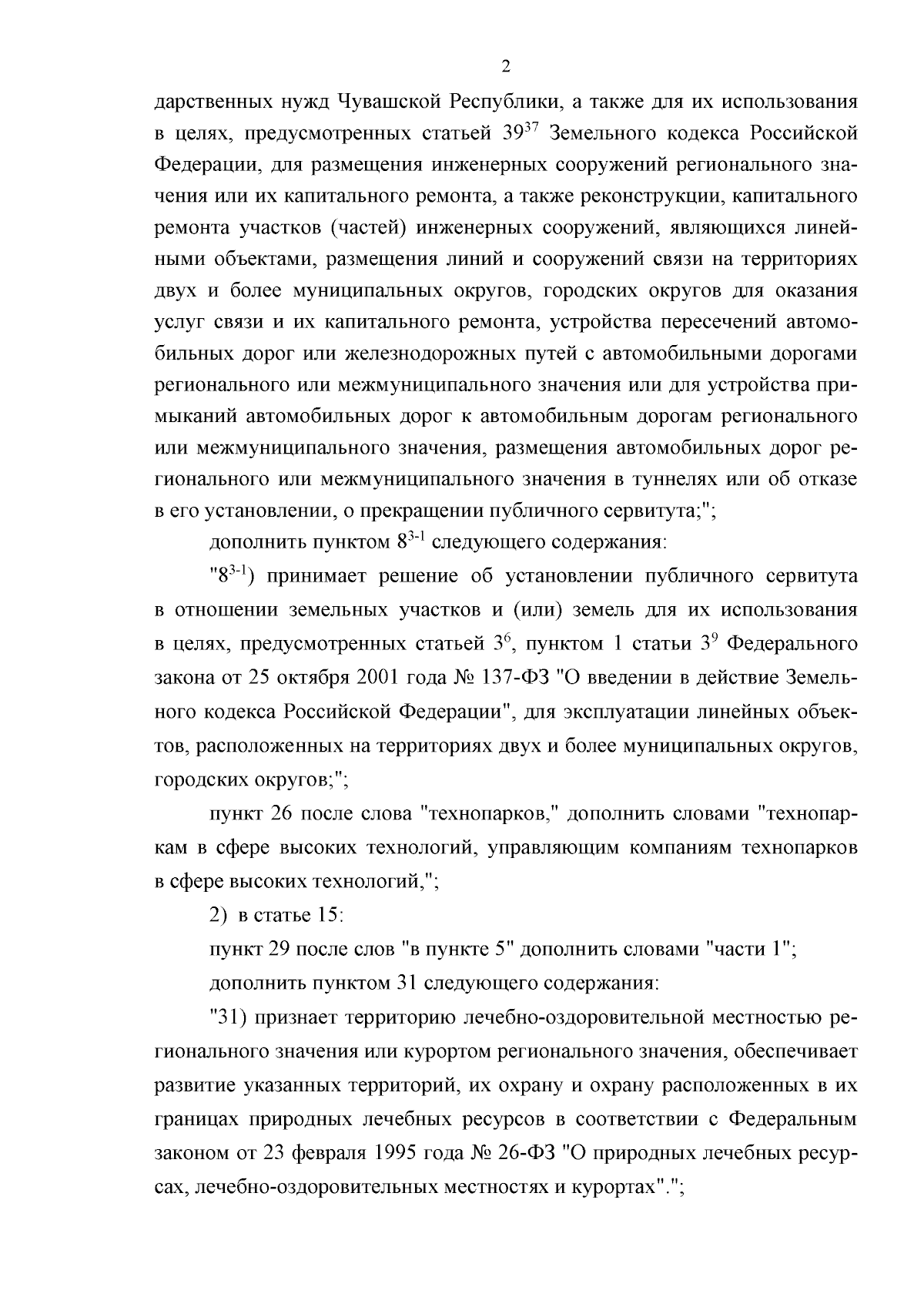 2

дарственных нужд Чувашской Республики, а также для их использования в целях, предусмотренных статьей $39^{37}$ Земельного кодекса Российской Федерации, для размещения инженерных сооружений регионального значения или их капитального ремонта, а также реконструкции, капитального ремонта участков (частей) инженерных сооружений, являющихся линейными объектами, размещения линий и сооружений связи на территориях двух и более муниципальных округов, городских округов для оказания услуг связи и их капитального ремонта, устройства пересечений автомобильных дорог или железнодорожных путей с автомобильными дорогами регионального или межмуниципального значения или для устройства примыканий автомобильных дорог к автомобильным дорогам регионального или межмуниципального значения, размещения автомобильных дорог регионального или межмуниципального значения в туннелях или об отказе в его установлении, о прекращении публичного сервитута;";

дополнить пунктом $8^{3-1}$ следующего содержания:

"$8^{3-1}$) принимает решение об установлении публичного сервитута в отношении земельных участков и (или) земель для их использования в целях, предусмотренных статьей $3^{6}$, пунктом 1 статьи $3^{9}$ Федерального закона от 25 октября 2001 года № 137-ФЗ "О введении в действие Земельного кодекса Российской Федерации", для эксплуатации линейных объектов, расположенных на территориях двух и более муниципальных округов, городских округов;";

пункт 26 после слова "технопарков," дополнить словами "технопаркам в сфере высоких технологий, управляющим компаниям технопарков в сфере высоких технологий,";

2) в статье 15:

пункт 29 после слов "в пункте 5" дополнить словами "части 1";

дополнить пунктом 31 следующего содержания:

"31) признает территорию лечебно-оздоровительной местностью регионального значения или курортом регионального значения, обеспечивает развитие указанных территорий, их охрану и охрану расположенных в их границах природных лечебных ресурсов в соответствии с Федеральным законом от 23 февраля 1995 года № 26-ФЗ "О природных лечебных ресурсах, лечебно-оздоровительных местностях и курортах".";